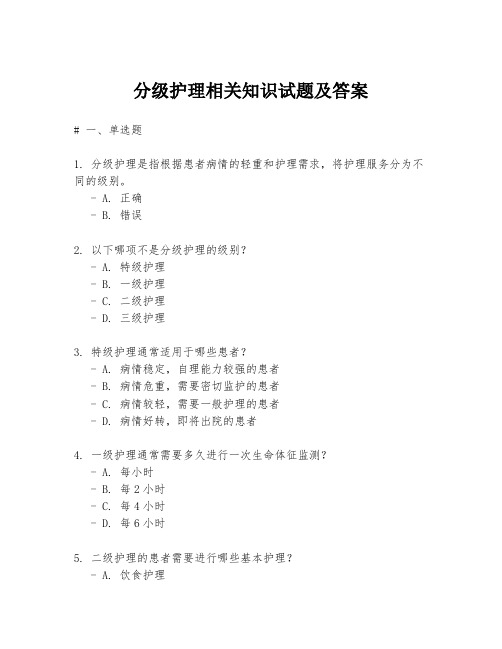 分级护理相关知识试题及答案

# 一、单选题

1. 分级护理是指根据患者病情的轻重和护理需求，将护理服务分为不同的级别。
- A. 正确
- B. 错误

2. 以下哪项不是分级护理的级别？
- A. 特级护理
- B. 一级护理
- C. 二级护理
- D. 三级护理

3. 特级护理通常适用于哪些患者？
- A. 病情稳定，自理能力较强的患者
- B. 病情危重，需要密切监护的患者
- C. 病情较轻，需要一般护理的患者
- D. 病情好转，即将出院的患者

4. 一级护理通常需要多久进行一次生命体征监测？
- A. 每小时
- B. 每 2 小时
- C. 每 4 小时
- D. 每 6 小时

5. 二级护理的患者需要进行哪些基本护理？
- A. 饮食护理